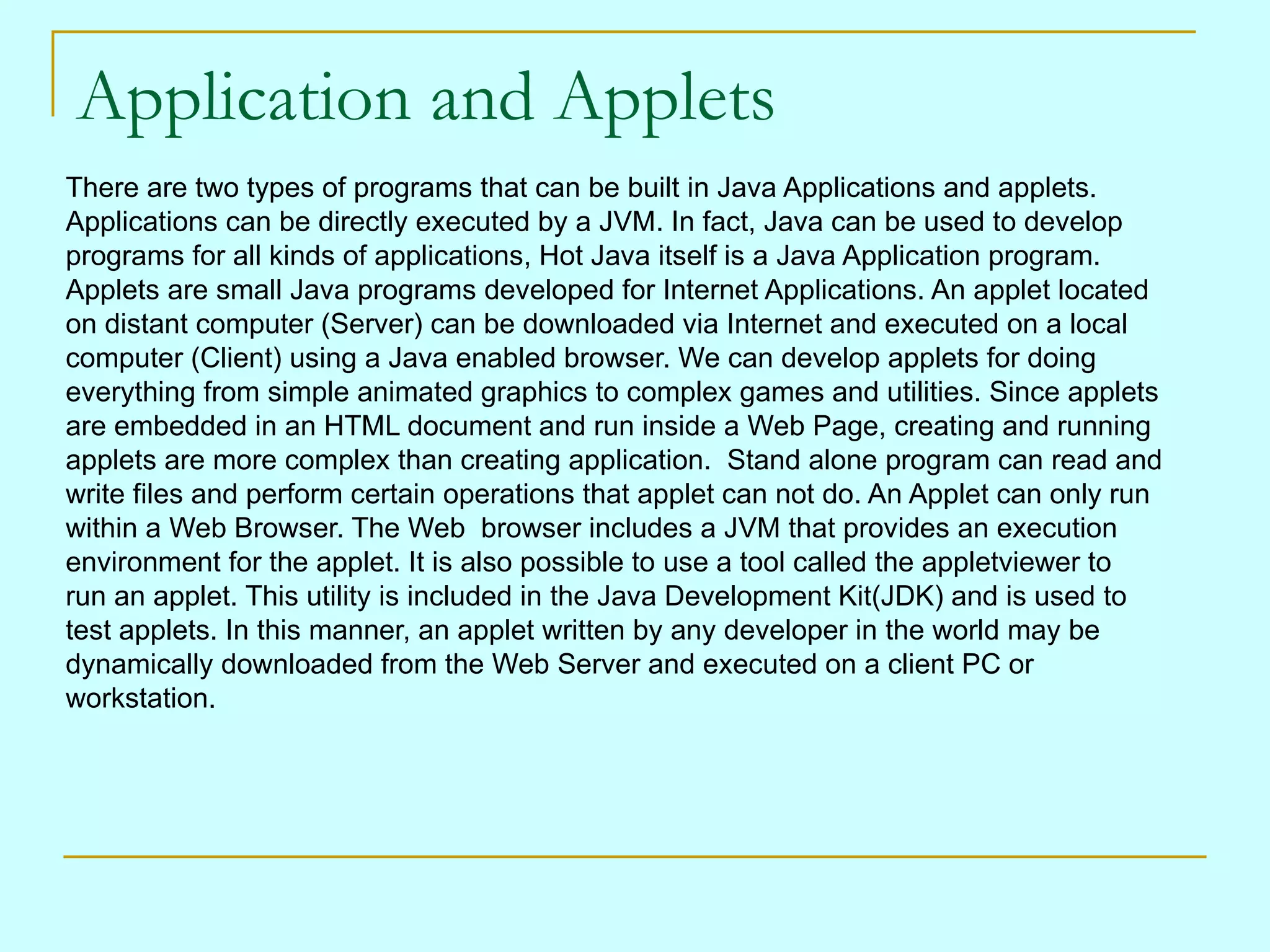 Application and Applets

There are two types of programs that can be built in Java Applications and applets. Applications can be directly executed by a JVM. In fact, Java can be used to develop programs for all kinds of applications, Hot Java itself is a Java Application program. Applets are small Java programs developed for Internet Applications. An applet located on distant computer (Server) can be downloaded via Internet and executed on a local computer (Client) using a Java enabled browser. We can develop applets for doing everything from simple animated graphics to complex games and utilities. Since applets are embedded in an HTML document and run inside a Web Page, creating and running applets are more complex than creating application.  Stand alone program can read and write files and perform certain operations that applet can not do. An Applet can only run within a Web Browser. The Web  browser includes a JVM that provides an execution environment for the applet. It is also possible to use a tool called the appletviewer to run an applet. This utility is included in the Java Development Kit(JDK) and is used to test applets. In this manner, an applet written by any developer in the world may be dynamically downloaded from the Web Server and executed on a client PC or workstation.